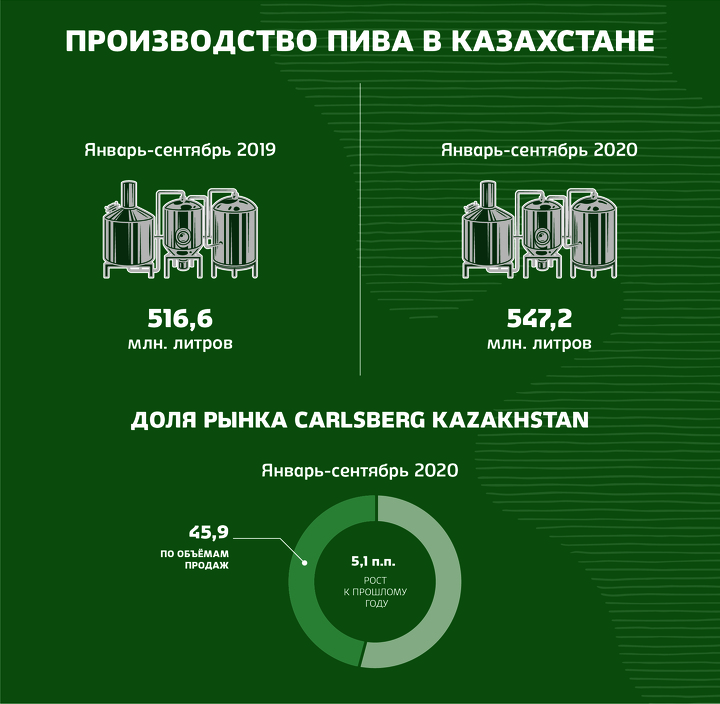 ПРОИЗВОДСТВО ПИВА В КАЗАХСТАНЕ

Январь-сентябрь 2019

516,6
млн. литров

Январь-сентябрь 2020

547,2
млн. литров

ДОЛЯ РЫНКА CARLSBERG KAZAKHSTAN

Январь-сентябрь 2020

45,9
ПО ОБЪЁМАМ ПРОДАЖ

5,1 п.п.
РОСТ К ПРОШЛОМУ ГОДУ